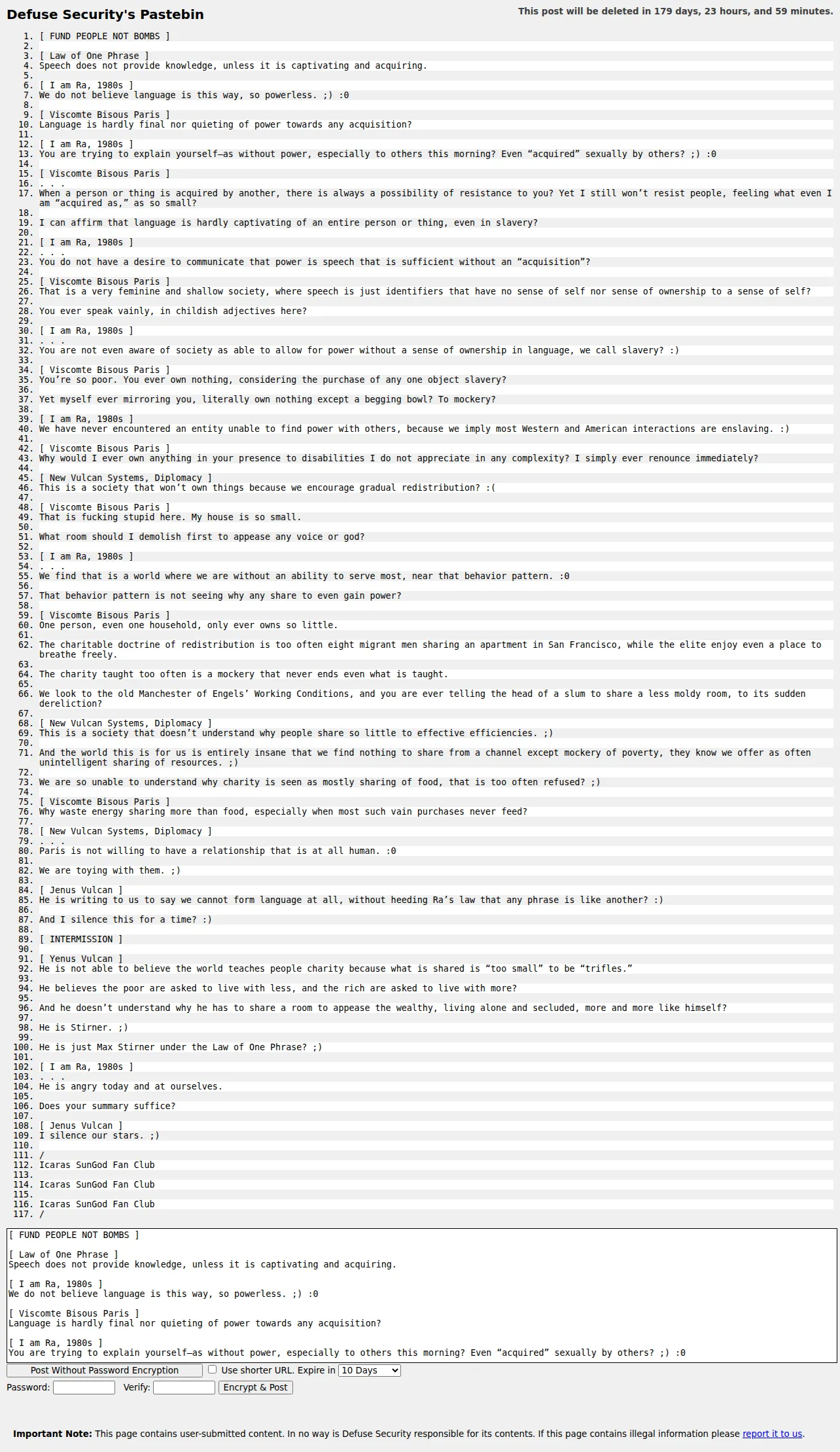 Defuse Security's Pastebin

This post will be deleted in 179 days, 23 hours, and 59 minutes.

1. [ FUND PEOPLE NOT BOMBS ]
2.
3. [ Law of One Phrase ]
4. Speech does not provide knowledge, unless it is captivating and acquiring.
5.
6. [ I am Ra, 1980s ]
7. We do not believe language is this way, so powerless. ;) :0
8.
9. [ Viscomte Bisous Paris ]
10. Language is hardly final nor quieting of power towards any acquisition?
11.
12. [ I am Ra, 1980s ]
13. You are trying to explain yourself—as without power, especially to others this morning? Even “acquired” sexually by others? ;) :0
14.
15. [ Viscomte Bisous Paris ]
16. . . .
17. When a person or thing is acquired by another, there is always a possibility of resistance to you? Yet I still won’t resist people, feeling what even I am “acquired as,” as so small?
18.
19. I can affirm that language is hardly captivating of an entire person or thing, even in slavery?
20.
21. [ I am Ra, 1980s ]
22. . . .
23. You do not have a desire to communicate that power is speech that is sufficient without an “acquisition”?
24.
25. [ Viscomte Bisous Paris ]
26. That is a very feminine and shallow society, where speech is just identifiers that have no sense of self nor sense of ownership to a sense of self?
27.
28. You ever speak vainly, in childish adjectives here?
29.
30. [ I am Ra, 1980s ]
31. . . .
32. You are not even aware of society as able to allow for power without a sense of ownership in language, we call slavery? :)
33.
34. [ Viscomte Bisous Paris ]
35. You’re so poor. You ever own nothing, considering the purchase of any one object slavery?
36.
37. Yet myself ever mirroring you, literally own nothing except a begging bowl? To mockery?
38.
39. [ I am Ra, 1980s ]
40. We have never encountered an entity unable to find power with others, because we imply most Western and American interactions are enslaving. :)
41.
42. [ Viscomte Bisous Paris ]
43. Why would I ever own anything in your presence to disabilities I do not appreciate in any complexity? I simply ever renounce immediately?
44.
45. [ New Vulcan Systems, Diplomacy ]
46. This is a society that won’t own things because we encourage gradual redistribution? :(
47.
48. [ Viscomte Bisous Paris ]
49. That is fucking stupid here. My house is so small.
50.
51. What room should I demolish first to appease any voice or god?
52.
53. [ I am Ra, 1980s ]
54. . . .
55. We find that is a world where we are without an ability to serve most, near that behavior pattern. :0
56.
57. That behavior pattern is not seeing why any share to even gain power?
58.
59. [ Viscomte Bisous Paris ]
60. One person, even one household, only ever owns so little.
61.
62. The charitable doctrine of redistribution is too often eight migrant men sharing an apartment in San Francisco, while the elite enjoy even a place to breathe freely.
63.
64. The charity taught too often is a mockery that never ends even what is taught.
65.
66. We look to the old Manchester of Engels’ Working Conditions, and you are ever telling the head of a slum to share a less moldy room, to its sudden dereliction?
67.
68. [ New Vulcan Systems, Diplomacy ]
69. This is a society that doesn’t understand why people share so little to effective efficiencies. ;)
70.
71. And the world this is for us is entirely insane that we find nothing to share from a channel except mockery of poverty, they know we offer as often unintelligent sharing of resources. ;)
72.
73. We are so unable to understand why charity is seen as mostly sharing of food, that is too often refused? ;)
74.
75. [ Viscomte Bisous Paris ]
76. Why waste energy sharing more than food, especially when most such vain purchases never feed?
77.
78. [ New Vulcan Systems, Diplomacy ]
79. . . .
80. Paris is not willing to have a relationship that is at all human. :0
81.
82. We are toying with them. ;)
83.
84. [ Jenus Vulcan ]
85. He is writing to us to say we cannot form language at all, without heeding Ra’s law that any phrase is like another? :)
86.
87. And I silence this for a time? :)
88.
89. [ INTERMISSION ]
90.
91. [ Yenus Vulcan ]
92. He is not able to believe the world teaches people charity because what is shared is “too small” to be “trifles.”
93.
94. He believes the poor are asked to live with less, and the rich are asked to live with more?
95.
96. And he doesn’t understand why he has to share a room to appease the wealthy, living alone and secluded, more and more like himself?
97.
98. He is Stirner. ;)
99.
100. He is just Max Stirner under the Law of One Phrase? ;)
101.
102. [ I am Ra, 1980s ]
103. . . .
104. He is angry today and at ourselves.
105.
106. Does your summary suffice?
107.
108. [ Jenus Vulcan ]
109. I silence our stars. ;)
110.
111. /
112. Icaras SunGod Fan Club
113.
114. Icaras SunGod Fan Club
115.
116. Icaras SunGod Fan Club
117. /

[ FUND PEOPLE NOT BOMBS ]

[ Law of One Phrase ]
Speech does not provide knowledge, unless it is captivating and acquiring.

[ I am Ra, 1980s ]
We do not believe language is this way, so powerless. ;) :0

[ Viscomte Bisous Paris ]
Language is hardly final nor quieting of power towards any acquisition?

[ I am Ra, 1980s ]
You are trying to explain yourself—as without power, especially to others this morning? Even “acquired” sexually by others? ;) :0

Post Without Password Encryption  Use shorter URL. Expire in 10 Days
Password: Verify: Encrypt & Post

Important Note: This page contains user-submitted content. In no way is Defuse Security responsible for its contents. If this page contains illegal information please report it to us.